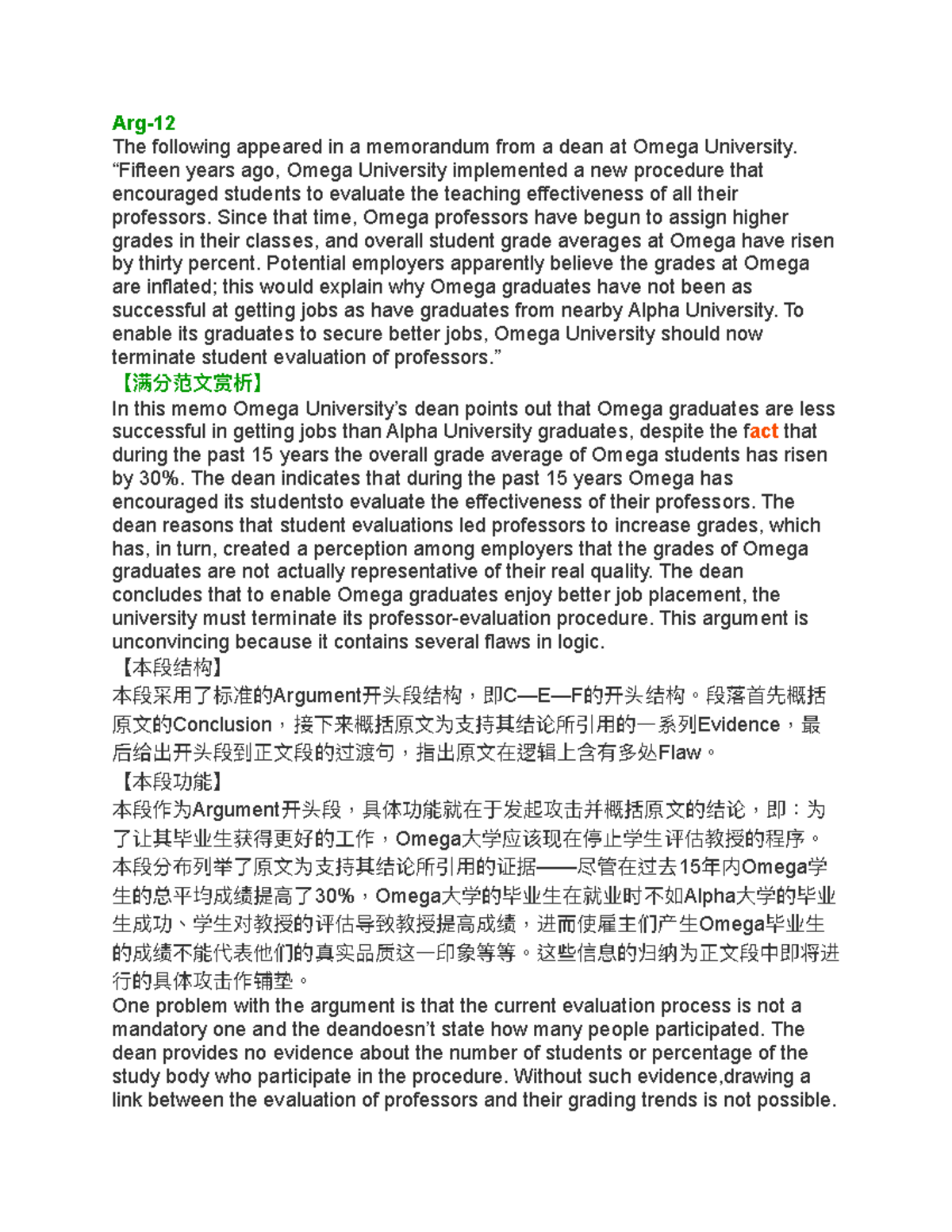 Arg-12
The following appeared in a memorandum from a dean at Omega University. “Fifteen years ago, Omega University implemented a new procedure that encouraged students to evaluate the teaching effectiveness of all their professors. Since that time, Omega professors have begun to assign higher grades in their classes, and overall student grade averages at Omega have risen by thirty percent. Potential employers apparently believe the grades at Omega are inflated; this would explain why Omega graduates have not been as successful at getting jobs as have graduates from nearby Alpha University. To enable its graduates to secure better jobs, Omega University should now terminate student evaluation of professors.”
【满分范文赏析】
In this memo Omega University’s dean points out that Omega graduates are less successful in getting jobs than Alpha University graduates, despite the fact that during the past 15 years the overall grade average of Omega students has risen by 30%. The dean indicates that during the past 15 years Omega has encouraged its studentsto evaluate the effectiveness of their professors. The dean reasons that student evaluations led professors to increase grades, which has, in turn, created a perception among employers that the grades of Omega graduates are not actually representative of their real quality. The dean concludes that to enable Omega graduates enjoy better job placement, the university must terminate its professor-evaluation procedure. This argument is unconvincing because it contains several flaws in logic.
【本段结构】
本段采用了标准的Argument开头段结构，即C—E—F的开头结构。段落首先概括原文的Conclusion，接下来概括原文为支持其结论所引用的一系列Evidence，最后给出开头段到正文段的过渡句，指出原文在逻辑上含有多处Flaw。
【本段功能】
本段作为Argument开头段，具体功能就在于发起攻击并概括原文的结论，即：为了让其毕业生获得更好的工作，Omega大学应该现在停止学生评估教授的程序。本段分布列举了原文为支持其结论所引用的证据——尽管在过去15年内Omega学生的总平均成绩提高了30%，Omega大学的毕业生在就业时不如Alpha大学的毕业生成功、学生对教授的评估导致教授提高成绩，进而使雇主们产生Omega毕业生的成绩不能代表他们的真实品质这一印象等等。这些信息的归纳为正文段中即将进行的具体攻击作铺垫。
One problem with the argument is that the current evaluation process is not a mandatory one and the deandoesn’t state how many people participated. The dean provides no evidence about the number of students or percentage of the study body who participate in the procedure. Without such evidence,drawing a link between the evaluation of professors and their grading trends is not possible.